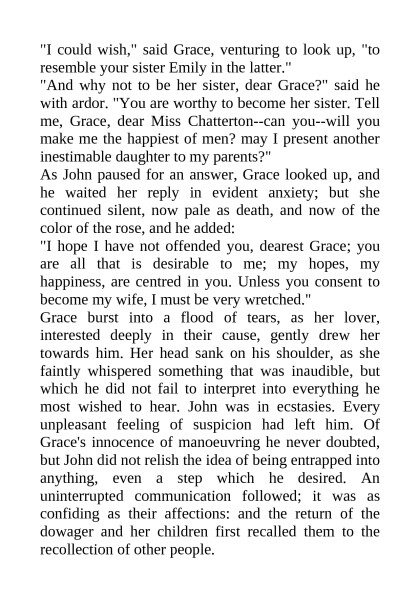 "I could wish," said Grace, venturing to look up, "to resemble your sister Emily in the latter."

"And why not to be her sister, dear Grace?" said he with ardor. "You are worthy to become her sister. Tell me, Grace, dear Miss Chatterton--can you--will you make me the happiest of men? may I present another inestimable daughter to my parents?"

As John paused for an answer, Grace looked up, and he waited her reply in evident anxiety; but she continued silent, now pale as death, and now of the color of the rose, and he added:

"I hope I have not offended you, dearest Grace; you are all that is desirable to me; my hopes, my happiness, are centred in you. Unless you consent to become my wife, I must be very wretched."

Grace burst into a flood of tears, as her lover, interested deeply in their cause, gently drew her towards him. Her head sank on his shoulder, as she faintly whispered something that was inaudible, but which he did not fail to interpret into everything he most wished to hear. John was in ecstasies. Every unpleasant feeling of suspicion had left him. Of Grace's innocence of manoeuvring he never doubted, but John did not relish the idea of being entrapped into anything, even a step which he desired. An uninterrupted communication followed; it was as confiding as their affections: and the return of the dowager and her children first recalled them to the recollection of other people.